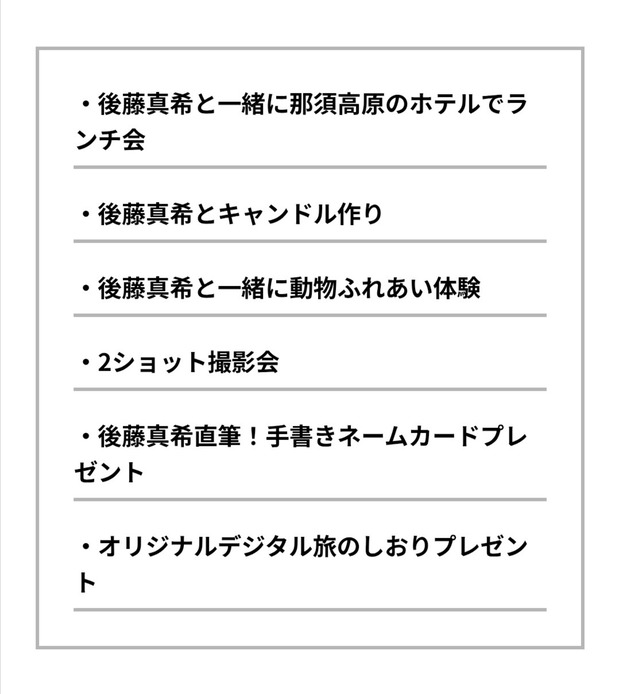 ・後藤真希と一緒に那須高原のホテルでランチ会

・後藤真希とキャンドル作り

・後藤真希と一緒に動物ふれあい体験

・2ショット撮影会

・後藤真希直筆！手書きネームカードプレゼント

・オリジナルデジタル旅のしおりプレゼント